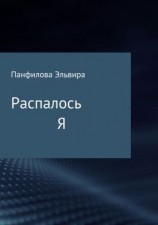 Панфилова Эльвира

Распалось
Я